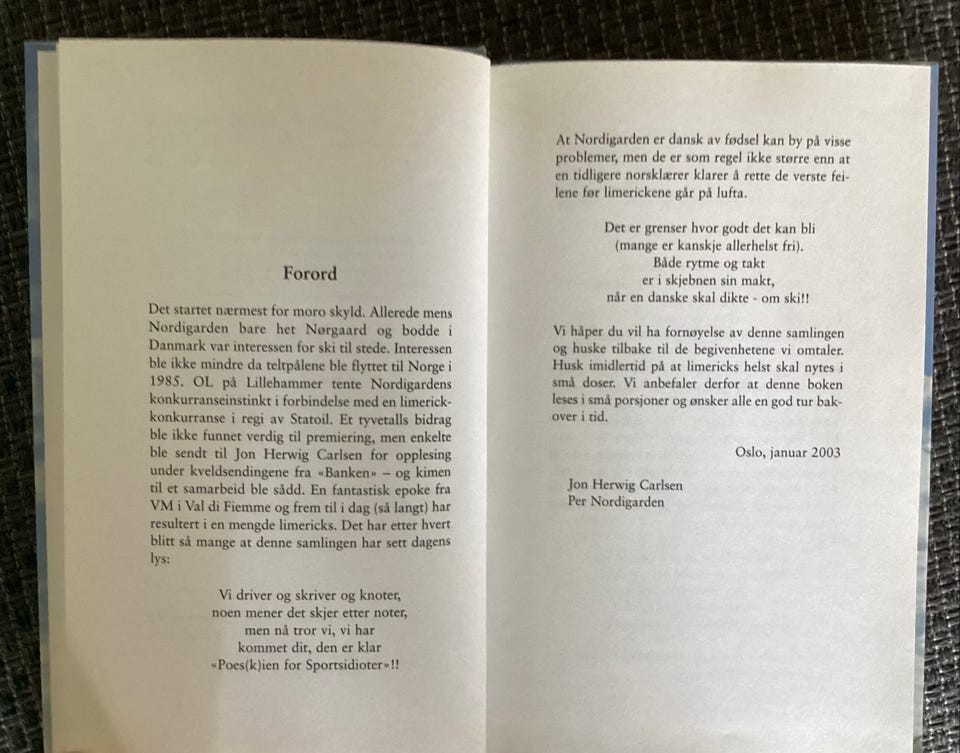 Forord

Det startet nærmest for moro skyld. Allerede mens Nordigarden bare het Nørgaard og bodde i Danmark var interessen for ski til stede. Interessen ble ikke mindre da teltpålene ble flyttet til Norge i 1985. OL på Lillehammer tente Nordigardens konkurranseinstinkt i forbindelse med en limerick-konkurranse i regi av Statoil. Et tyvetalls bidrag ble ikke funnet verdig til premiering, men enkelte ble sendt til Jon Herwig Carlsen for opplesing under kveldsendingene fra «Banken» – og kimen til et samarbeid ble sådd. En fantastisk epoke fra VM i Val di Fiemme og frem til i dag (så langt) har resultert i en mengde limericks. Det har etter hvert blitt så mange at denne samlingen har sett dagens lys:

Vi driver og skriver og knoter,
noen mener det skjer etter noter,
men nå tror vi, vi har
kommet dit, den er klar
«Poes(k)ien for Sportsidioter»!!

At Nordigarden er dansk av fødsel kan by på visse problemer, men de er som regel ikke større enn at en tidligere norsklærer klarer å rette de verste feilene før limerickene går på lufta.

Det er grenser hvor godt det kan bli
(mange er kanskje allerhelst fri).
Både rytme og takt
er i skjebnen sin makt,
når en danske skal dikte - om ski!!

Vi håper du vil ha fornøyelse av denne samlingen og huske tilbake til de begivenhetene vi omtaler. Husk imidlertid på at limericks helst skal nytes i små doser. Vi anbefaler derfor at denne boken leses i små porsjoner og ønsker alle en god tur bakover i tid.

Oslo, januar 2003

Jon Herwig Carlsen
Per Nordigarden